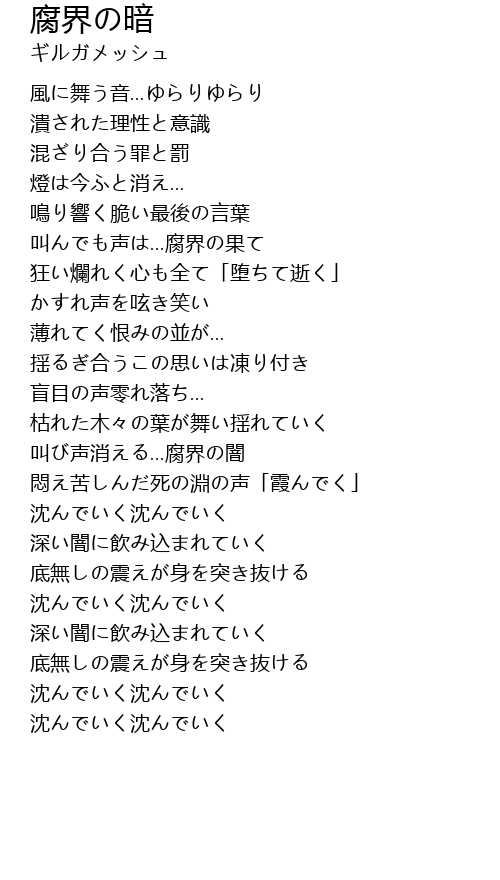 腐界の暗
ギルガメッシュ

風に舞う音…ゆらりゆらり
潰された理性と意識
混ざり合う罪と罰
燈は今ふと消え…
鳴り響く脆い最後の言葉
叫んでも声は…腐界の果て
狂い爛れく心も全て「堕ちて逝く」
かすれ声を呟き笑い
薄れてく恨みの並が…
揺るぎ合うこの思いは凍り付き
盲目の声零れ落ち…
枯れた木々の葉が舞い揺れていく
叫び声消える…腐界の闇
悶え苦しんだ死の淵の声「霞んでく」
沈んでいく沈んでいく
深い闇に飲み込まれていく
底無しの震えが身を突き抜ける
沈んでいく沈んでいく
深い闇に飲み込まれていく
底無しの震えが身を突き抜ける
沈んでいく沈んでいく
沈んでいく沈んでいく